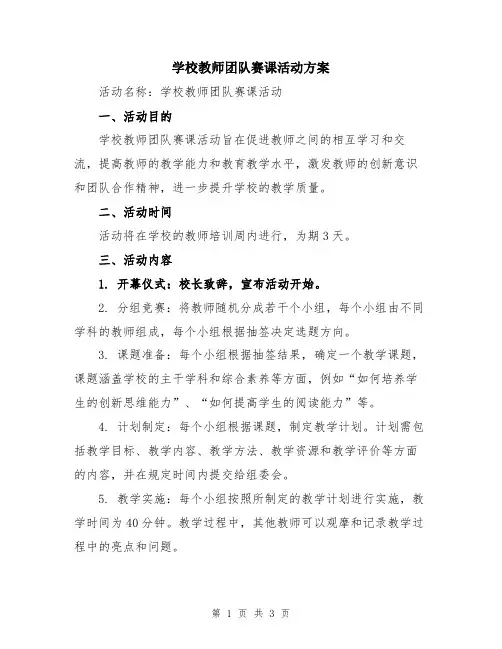 学校教师团队赛课活动方案

活动名称：学校教师团队赛课活动

一、活动目的

学校教师团队赛课活动旨在促进教师之间的相互学习和交流，提高教师的教学能力和教育教学水平，激发教师的创新意识和团队合作精神，进一步提升学校的教学质量。

二、活动时间

活动将在学校的教师培训周内进行，为期3天。

三、活动内容

1. 开幕仪式：校长致辞，宣布活动开始。

2. 分组竞赛：将教师随机分成若干个小组，每个小组由不同学科的教师组成，每个小组根据抽签决定选题方向。

3. 课题准备：每个小组根据抽签结果，确定一个教学课题，课题涵盖学校的主干学科和综合素养等方面，例如“如何培养学生的创新思维能力”、“如何提高学生的阅读能力”等。

4. 计划制定：每个小组根据课题，制定教学计划。计划需包括教学目标、教学内容、教学方法、教学资源和教学评价等方面的内容，并在规定时间内提交给组委会。

5. 教学实施：每个小组按照所制定的教学计划进行实施，教学时间为40分钟。教学过程中，其他教师可以观摩和记录教学过程中的亮点和问题。

第 1 页 共 3 页